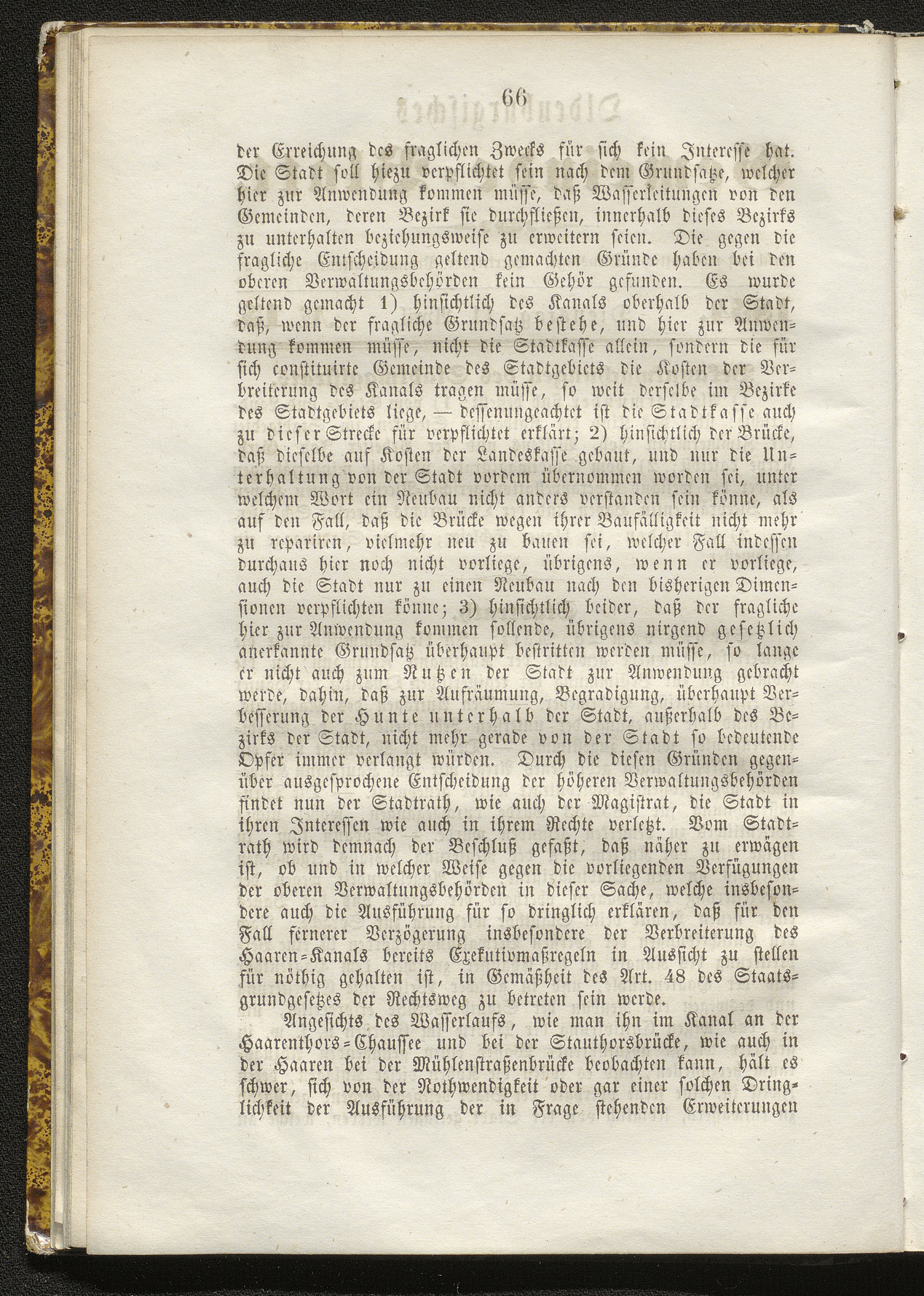 66

der Erreichung des fraglichen Zwecks für sich kein Interesse hat. Die Stadt soll hiezu verpflichtet sein nach dem Grundsatze, welcher hier zur Anwendung kommen müsse, daß Wasserleitungen von den Gemeinden, deren Bezirk sie durchfließen, innerhalb dieses Bezirks zu unterhalten beziehungsweise zu erweitern seien. Die gegen die fragliche Entscheidung geltend gemachten Gründe haben bei den oberen Verwaltungsbehörden kein Gehör gefunden. Es wurde geltend gemacht 1) hinsichtlich des Kanals oberhalb der Stadt, daß, wenn der fragliche Grundsatz bestehe, und hier zur Anwendung kommen müsse, nicht die Stadtkasse allein, sondern die für sich constituirte Gemeinde des Stadtgebiets die Kosten der Verbreiterung des Kanals tragen müsse, so weit derselbe im Bezirke des Stadtgebiets liege, — dessenungeachtet ist die Stadtkasse auch zu dieser Strecke für verpflichtet erklärt; 2) hinsichtlich der Brücke, daß dieselbe auf Kosten der Landeskasse gebaut, und nur die Unterhaltung von der Stadt vordem übernommen worden sei, unter welchem Wort ein Neubau nicht anders verstanden sein könne, als auf den Fall, daß die Brücke wegen ihrer Baufälligkeit nicht mehr zu repariren, vielmehr neu zu bauen sei, welcher Fall indessen durchaus hier noch nicht vorliege, übrigens, wenn er vorliege, auch die Stadt nur zu einen Neubau nach den bisherigen Dimensionen verpflichten könne; 3) hinsichtlich beider, daß der fragliche hier zur Anwendung kommen sollende, übrigens nirgend gesetzlich anerkannte Grundsatz überhaupt bestritten werden müsse, so lange er nicht auch zum Nutzen der Stadt zur Anwendung gebracht werde, dahin, daß zur Aufräumung, Begradigung, überhaupt Verbesserung der Hunte unterhalb der Stadt, außerhalb des Bezirks der Stadt, nicht mehr gerade von der Stadt so bedeutende Opfer immer verlangt würden. Durch die diesen Gründen gegenüber ausgesprochene Entscheidung der höheren Verwaltungsbehörden findet nun der Stadtrath, wie auch der Magistrat, die Stadt in ihren Interessen wie auch in ihrem Rechte verletzt. Vom Stadtrath wird demnach der Beschluß gefaßt, daß näher zu erwägen ist, ob und in welcher Weise gegen die vorliegenden Verfügungen der oberen Verwaltungsbehörden in dieser Sache, welche insbesondere auch die Ausführung für so dringlich erklären, daß für den Fall fernerer Verzögerung insbesondere der Verbreiterung des Haaren-Kanals bereits Exekutivmaßregeln in Aussicht zu stellen für nöthig gehalten ist, in Gemäßheit des Art. 48 des Staatsgrundgesetzes der Rechtsweg zu betreten sein werde.

Angesichts des Wasserlaufs, wie man ihn im Kanal an der Haarenthors-Chaussee und bei der Stauthorsbrücke, wie auch in der Haaren bei der Mühlenstraßenbrücke beobachten kann, hält es schwer, sich von der Nothwendigkeit oder gar einer solchen Dringlichkeit der Ausführung der in Frage stehenden Erweiterungen